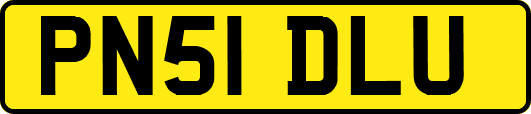 PN51 DLU